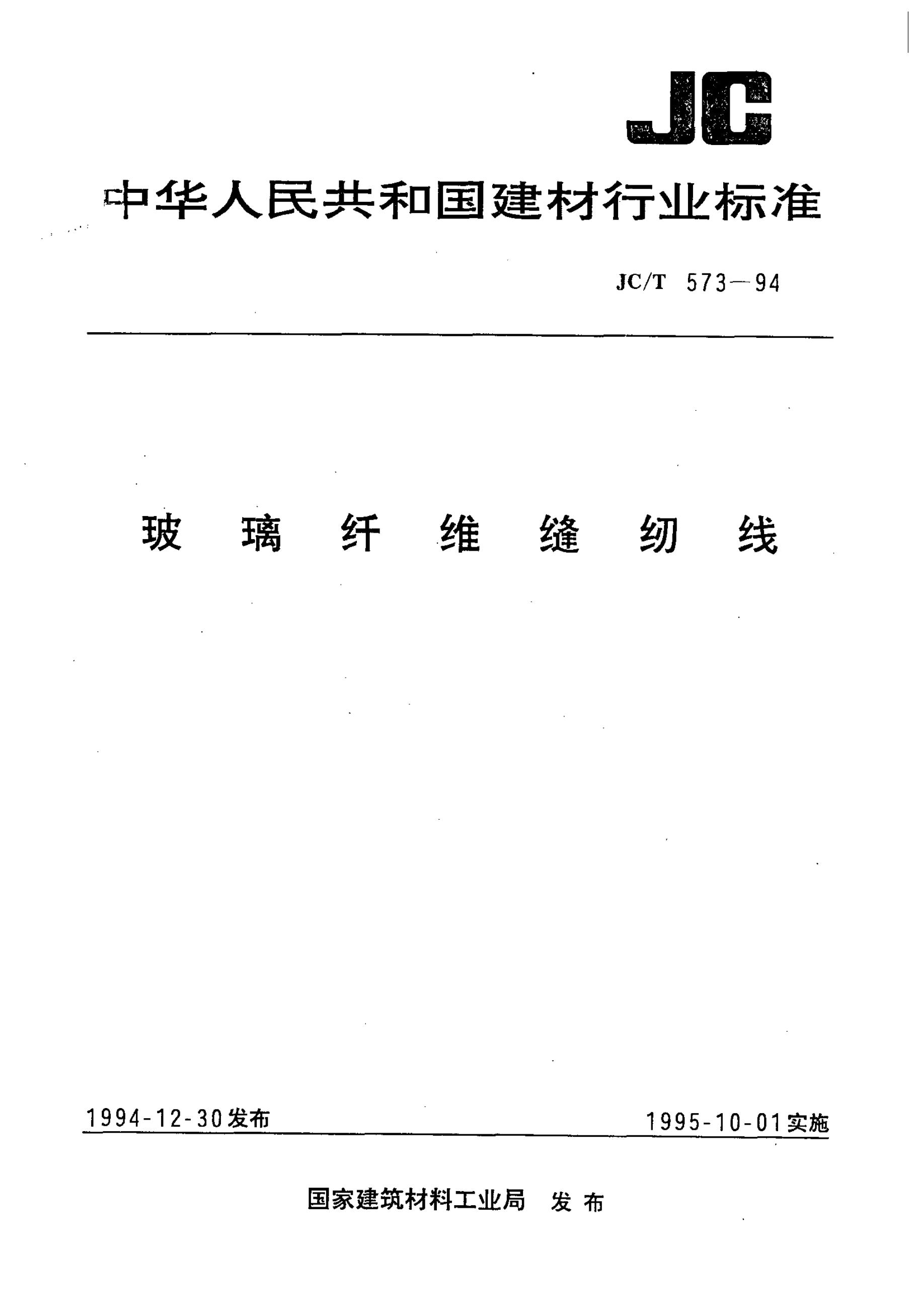 JC

中华人民共和国建材行业标准

JC/T 573—94

玻璃纤维缝纫线

1994-12-30发布

1995-10-01实施

国家建筑材料工业局 发布